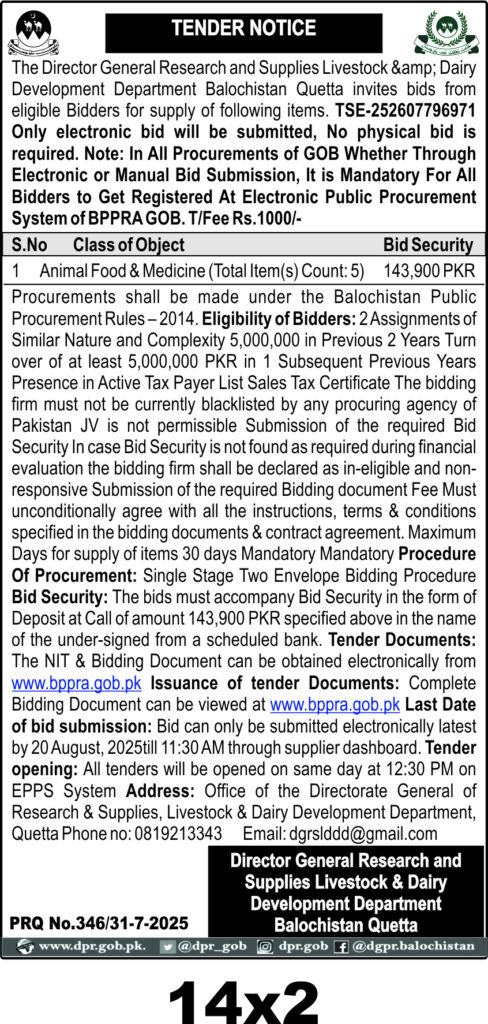 TENDER NOTICE

The Director General Research and Supplies Livestock &amp; Dairy Development Department Balochistan Quetta invites bids from eligible Bidders for supply of following items. TSE-252607796971 Only electronic bid will be submitted, No physical bid is required. Note: In All Procurements of GOB Whether Through Electronic or Manual Bid Submission, It is Mandatory For All Bidders to Get Registered At Electronic Public Procurement System of BPPRA GOB. T/Fee Rs.1000/-

| S.No | Class of Object | Bid Security |
|---|---|---|
| 1 | Animal Food & Medicine (Total Item(s) Count: 5) | 143,900 PKR |

Procurements shall be made under the Balochistan Public Procurement Rules – 2014. Eligibility of Bidders: 2 Assignments of Similar Nature and Complexity 5,000,000 in Previous 2 Years Turn over of at least 5,000,000 PKR in 1 Subsequent Previous Years Presence in Active Tax Payer List Sales Tax Certificate The bidding firm must not be currently blacklisted by any procuring agency of Pakistan JV is not permissible Submission of the required Bid Security In case Bid Security is not found as required during financial evaluation the bidding firm shall be declared as in-eligible and non-responsive Submission of the required Bidding document Fee Must unconditionally agree with all the instructions, terms & conditions specified in the bidding documents & contract agreement. Maximum Days for supply of items 30 days Mandatory Mandatory Procedure Of Procurement: Single Stage Two Envelope Bidding Procedure Bid Security: The bids must accompany Bid Security in the form of Deposit at Call of amount 143,900 PKR specified above in the name of the under-signed from a scheduled bank. Tender Documents: The NIT & Bidding Document can be obtained electronically from www.bppra.gob.pk Issuance of tender Documents: Complete Bidding Document can be viewed at www.bppra.gob.pk Last Date of bid submission: Bid can only be submitted electronically latest by 20 August, 2025till 11:30 AM through supplier dashboard. Tender opening: All tenders will be opened on same day at 12:30 PM on EPPS System Address: Office of the Directorate General of Research & Supplies, Livestock & Dairy Development Department, Quetta Phone no: 0819213343 Email: dgrslddd@gmail.com

Director General Research and Supplies Livestock & Dairy Development Department Balochistan Quetta

PRQ No.346/31-7-2025

www.dpr.gob.pk. @dpr_gob dpr.gob @dgpr.balochistan

14x2